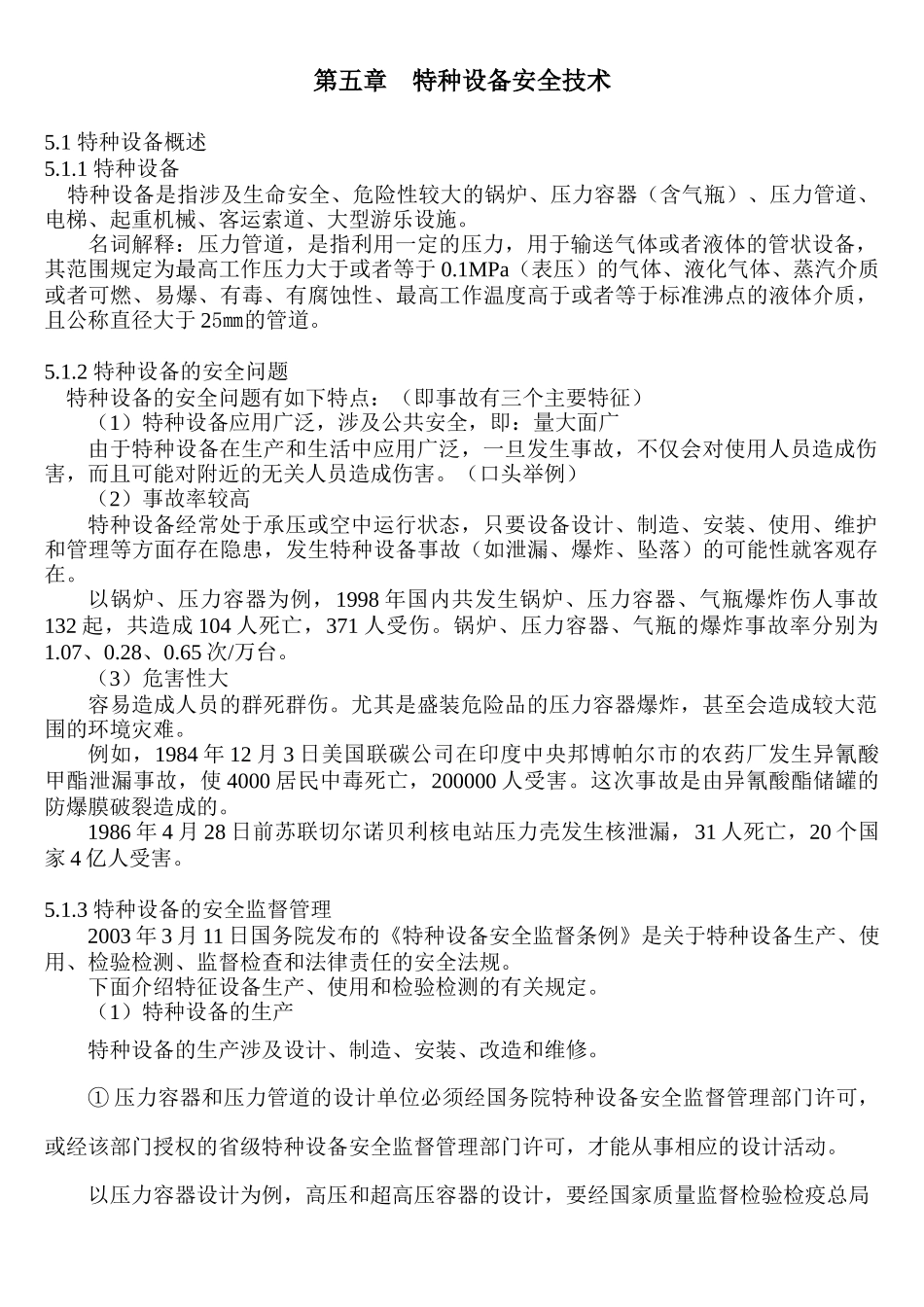 第五章　特种设备安全技术

5.1 特种设备概述
5.1.1 特种设备
特种设备是指涉及生命安全、危险性较大的锅炉、压力容器（含气瓶）、压力管道、电梯、起重机械、客运索道、大型游乐设施。
名词解释：压力管道，是指利用一定的压力，用于输送气体或者液体的管状设备，其范围规定为最高工作压力大于或者等于 0.1MPa（表压）的气体、液化气体、蒸汽介质或者可燃、易爆、有毒、有腐蚀性、最高工作温度高于或者等于标准沸点的液体介质，且公称直径大于 25㎜的管道。

5.1.2 特种设备的安全问题
特种设备的安全问题有如下特点：（即事故有三个主要特征）
（1）特种设备应用广泛，涉及公共安全，即：量大面广
由于特种设备在生产和生活中应用广泛，一旦发生事故，不仅会对使用人员造成伤害，而且可能对附近的无关人员造成伤害。（口头举例）
（2）事故率较高
特种设备经常处于承压或空中运行状态，只要设备设计、制造、安装、使用、维护和管理等方面存在隐患，发生特种设备事故（如泄漏、爆炸、坠落）的可能性就客观存在。
以锅炉、压力容器为例，1998 年国内共发生锅炉、压力容器、气瓶爆炸伤人事故 132 起，共造成 104 人死亡，371 人受伤。锅炉、压力容器、气瓶的爆炸事故率分别为 1.07、0.28、0.65 次/万台。
（3）危害性大
容易造成人员的群死群伤。尤其是盛装危险品的压力容器爆炸，甚至会造成较大范围的环境灾难。
例如，1984 年 12 月 3 日美国联碳公司在印度中央邦博帕尔市的农药厂发生异氰酸甲酯泄漏事故，使 4000 居民中毒死亡，200000 人受害。这次事故是由异氰酸酯储罐的防爆膜破裂造成的。
1986 年 4 月 28 日前苏联切尔诺贝利核电站压力壳发生核泄漏，31 人死亡，20 个国家 4 亿人受害。

5.1.3 特种设备的安全监督管理
2003 年 3 月 11 日国务院发布的《特种设备安全监督条例》是关于特种设备生产、使用、检验检测、监督检查和法律责任的安全法规。
下面介绍特征设备生产、使用和检验检测的有关规定。
（1）特种设备的生产
特种设备的生产涉及设计、制造、安装、改造和维修。
① 压力容器和压力管道的设计单位必须经国务院特种设备安全监督管理部门许可，或经该部门授权的省级特种设备安全监督管理部门许可，才能从事相应的设计活动。
以压力容器设计为例，高压和超高压容器的设计，要经国家质量监督检验检疫总局